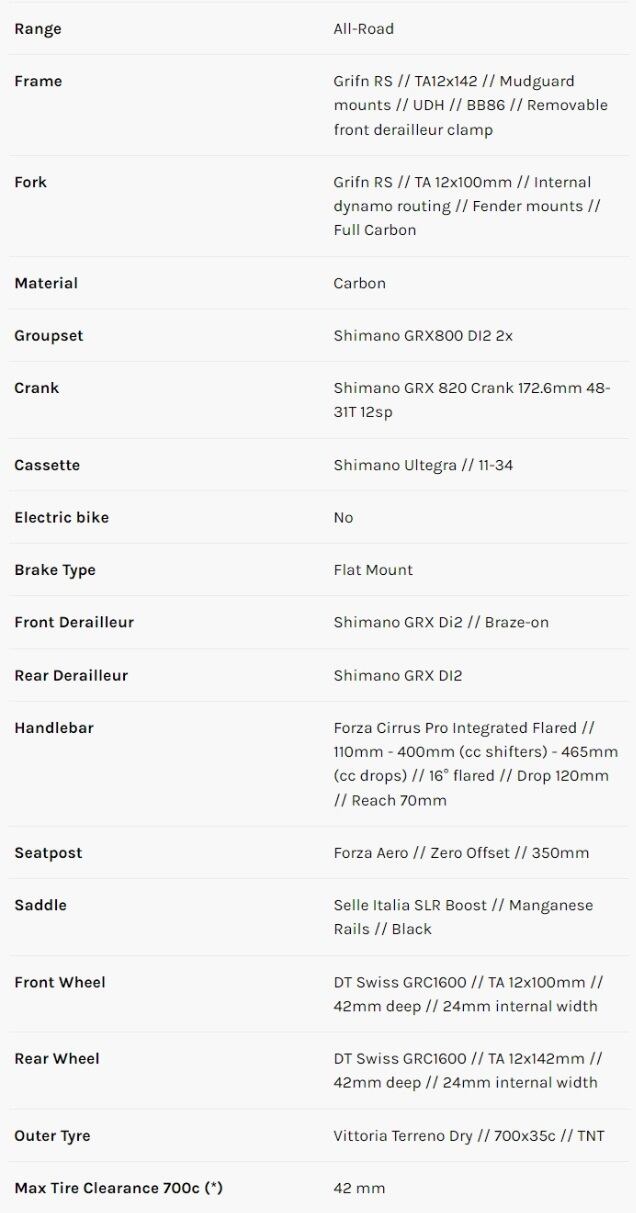 | Range | All-Road |
|---|---|
| Frame | Grifn RS // TA12x142 // Mudguard mounts // UDH // BB86 // Removable front derailleur clamp |
| Fork | Grifn RS // TA 12x100mm // Internal dynamo routing // Fender mounts // Full Carbon |
| Material | Carbon |
| Groupset | Shimano GRX800 DI2 2x |
| Crank | Shimano GRX 820 Crank 172.6mm 48-31T 12sp |
| Cassette | Shimano Ultegra // 11-34 |
| Electric bike | No |
| Brake Type | Flat Mount |
| Front Derailleur | Shimano GRX Di2 // Braze-on |
| Rear Derailleur | Shimano GRX DI2 |
| Handlebar | Forza Cirrus Pro Integrated Flared // 110mm - 400mm (cc shifters) - 465mm (cc drops) // 16° flared // Drop 120mm // Reach 70mm |
| Seatpost | Forza Aero // Zero Offset // 350mm |
| Saddle | Selle Italia SLR Boost // Manganese Rails // Black |
| Front Wheel | DT Swiss GRC1600 // TA 12x100mm // 42mm deep // 24mm internal width |
| Rear Wheel | DT Swiss GRC1600 // TA 12x142mm // 42mm deep // 24mm internal width |
| Outer Tyre | Vittoria Terreno Dry // 700x35c // TNT |
| Max Tire Clearance 700c (*) | 42 mm |